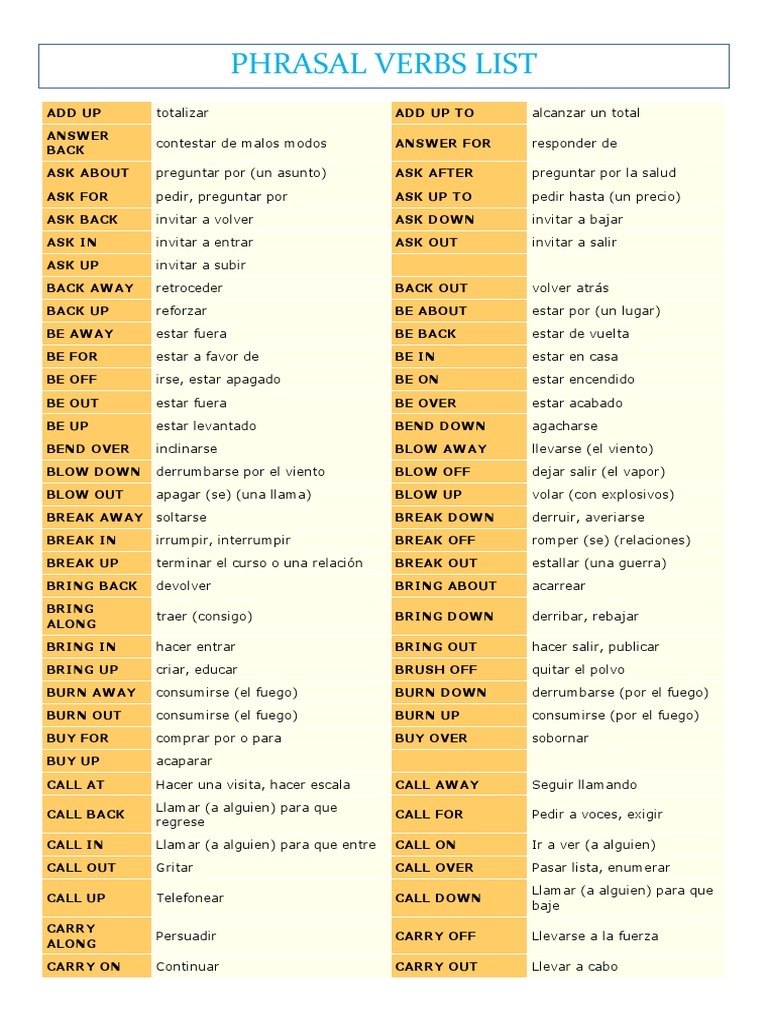 PHRASAL VERBS LIST

| | | | |
|---|---|---|---|
| ADD UP | totalizar | ADD UP TO | alcanzar un total |
| ANSWER BACK | contestar de malos modos | ANSWER FOR | responder de |
| ASK ABOUT | preguntar por (un asunto) | ASK AFTER | preguntar por la salud |
| ASK FOR | pedir, preguntar por | ASK UP TO | pedir hasta (un precio) |
| ASK BACK | invitar a volver | ASK DOWN | invitar a bajar |
| ASK IN | invitar a entrar | ASK OUT | invitar a salir |
| ASK UP | invitar a subir | | |
| BACK AWAY | retroceder | BACK OUT | volver atrás |
| BACK UP | reforzar | BE ABOUT | estar por (un lugar) |
| BE AWAY | estar fuera | BE BACK | estar de vuelta |
| BE FOR | estar a favor de | BE IN | estar en casa |
| BE OFF | irse, estar apagado | BE ON | estar encendido |
| BE OUT | estar fuera | BE OVER | estar acabado |
| BE UP | estar levantado | BEND DOWN | agacharse |
| BEND OVER | inclinarse | BLOW AWAY | llevarse (el viento) |
| BLOW DOWN | derrumbarse por el viento | BLOW OFF | dejar salir (el vapor) |
| BLOW OUT | apagar (se) (una llama) | BLOW UP | volar (con explosivos) |
| BREAK AWAY | soltarse | BREAK DOWN | derruir, averiarse |
| BREAK IN | irrumpir, interrumpir | BREAK OFF | romper (se) (relaciones) |
| BREAK UP | terminar el curso o una relación | BREAK OUT | estallar (una guerra) |
| BRING BACK | devolver | BRING ABOUT | acarrear |
| BRING ALONG | traer (consigo) | BRING DOWN | derribar, rebajar |
| BRING IN | hacer entrar | BRING OUT | hacer salir, publicar |
| BRING UP | criar, educar | BRUSH OFF | quitar el polvo |
| BURN AWAY | consumirse (el fuego) | BURN DOWN | derrumbarse (por el fuego) |
| BURN OUT | consumirse (el fuego) | BURN UP | consumirse (por el fuego) |
| BUY FOR | comprar por o para | BUY OVER | sobornar |
| BUY UP | acaparar | | |
| CALL AT | Hacer una visita, hacer escala | CALL AWAY | Seguir llamando |
| CALL BACK | Llamar (a alguien) para que regrese | CALL FOR | Pedir a voces, exigir |
| CALL IN | Llamar (a alguien) para que entre | CALL ON | Ir a ver (a alguien) |
| CALL OUT | Gritar | CALL OVER | Pasar lista, enumerar |
| CALL UP | Telefonear | CALL DOWN | Llamar (a alguien) para que baje |
| CARRY ALONG | Persuadir | CARRY OFF | Llevarse a la fuerza |
| CARRY ON | Continuar | CARRY OUT | Llevar a cabo |